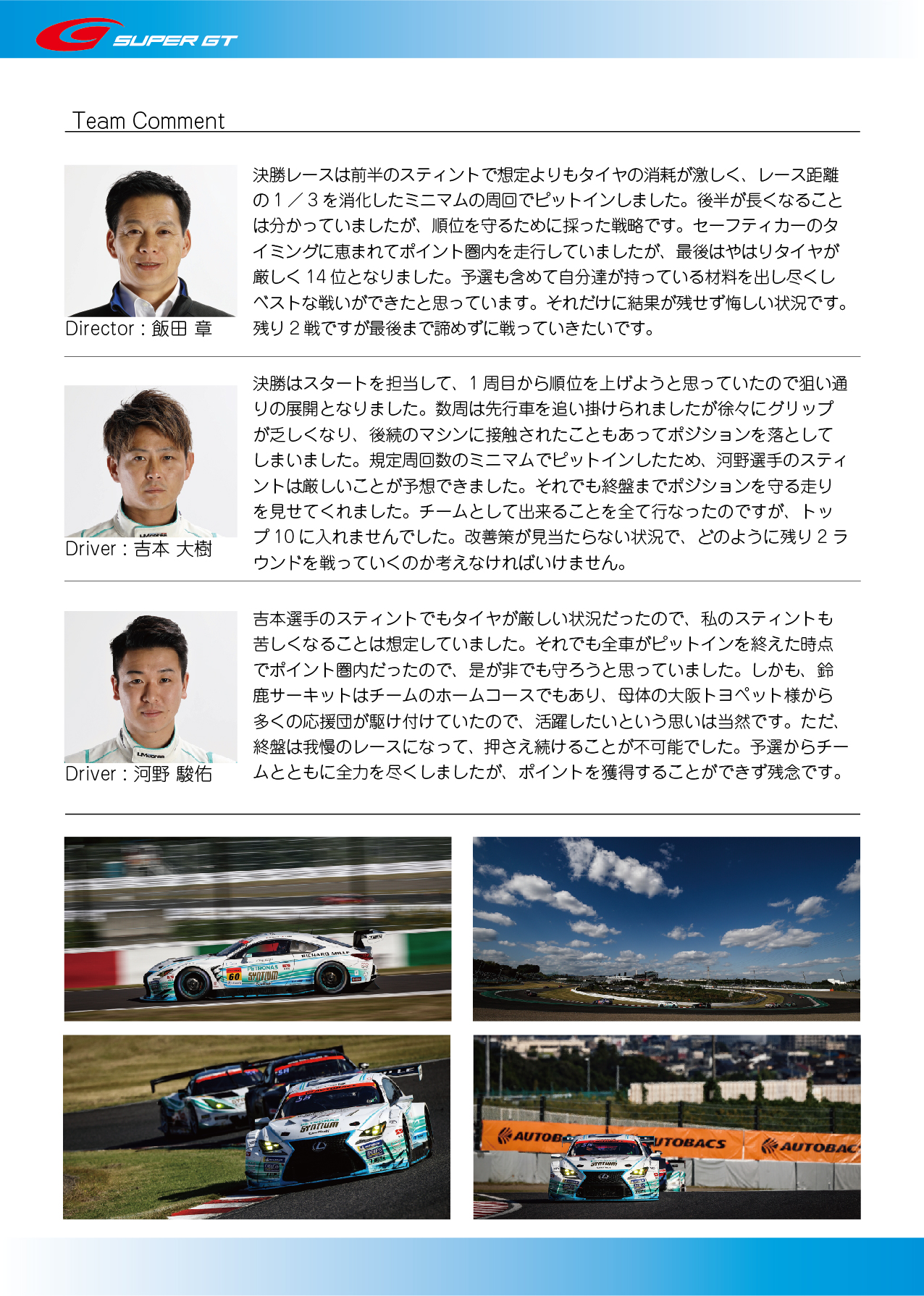 SUPER GT

Team Comment

Director : 飯田 章

決勝レースは前半のスティントで想定よりもタイヤの消耗が激しく、レース距離の1／3を消化したミニマムの周回でピットインしました。後半が長くなることは分かっていましたが、順位を守るために採った戦略です。セーフティカーのタイミングに恵まれてポイント圏内を走行していましたが、最後はやはりタイヤが厳しく14位となりました。予選も含めて自分達が持っている材料を出し尽くしベストな戦いができたと思っています。それだけに結果が残せず悔しい状況です。残り2戦ですが最後まで諦めずに戦っていきたいです。

Driver : 吉本 大樹

決勝はスタートを担当して、1周目から順位を上げようと思っていたので狙い通りの展開となりました。数周は先行車を追い掛けられましたが徐々にグリップが乏しくなり、後続のマシンに接触されたこともあってポジションを落としてしまいました。規定周回数のミニマムでピットインしたため、河野選手のスティントは厳しいことが予想できました。それでも終盤までポジションを守る走りを見せてくれました。チームとして出来ることを全て行なったのですが、トップ10に入れませんでした。改善策が見当たらない状況で、どのように残り2ラウンドを戦っていくのか考えなければいけません。

Driver : 河野 駿佑

吉本選手のスティントでもタイヤが厳しい状況だったので、私のスティントも苦しくなることは想定していました。それでも全車がピットインを終えた時点でポイント圏内だったので、是が非でも守ろうと思っていました。しかも、鈴鹿サーキットはチームのホームコースでもあり、母体の大阪トヨペット様から多くの応援団が駆け付けていたので、活躍したいという思いは当然です。ただ、終盤は我慢のレースになって、押さえ続けることが不可能でした。予選からチームとともに全力を尽くしましたが、ポイントを獲得することができず残念です。

60
PETRONAS
SYNTIUM
RICHARD MILLE
SYNTIUM
AUTOBACS
AUTOBACS
AUTOBACS